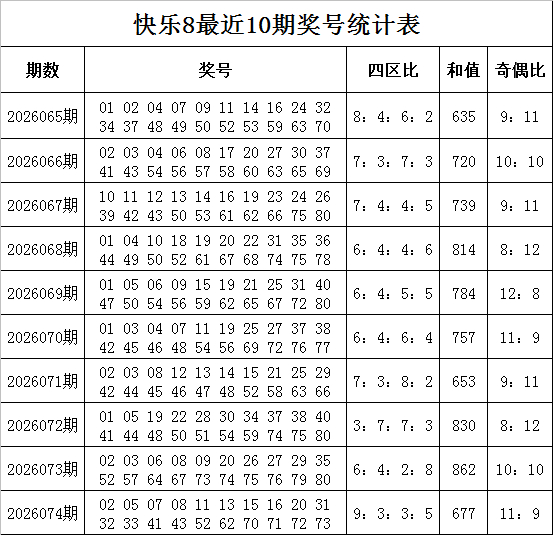 快乐8最近10期奖号统计表

| 期数 | 奖号 | 四区比 | 和值 | 奇偶比 |
|---|---|---|---|---|
| 2026065期 | 01 02 04 07 09 11 14 16 24 32 34 37 48 49 50 52 53 59 63 70 | 8：4：6：2 | 635 | 9：11 |
| 2026066期 | 02 03 04 06 08 17 20 27 30 37 41 43 54 56 57 58 60 63 65 69 | 7：3：7：3 | 720 | 10：10 |
| 2026067期 | 10 11 12 13 14 16 19 23 24 26 39 42 43 50 53 61 62 66 75 80 | 7：4：4：5 | 739 | 9：11 |
| 2026068期 | 01 04 10 18 19 20 22 31 35 36 44 49 50 52 61 67 68 74 75 78 | 6：4：4：6 | 814 | 8：12 |
| 2026069期 | 01 05 06 09 15 19 21 25 31 40 47 50 54 56 59 62 65 67 72 80 | 6：4：5：5 | 784 | 12：8 |
| 2026070期 | 01 03 04 07 11 19 25 27 37 38 42 45 46 48 54 56 69 72 76 77 | 6：4：6：4 | 757 | 11：9 |
| 2026071期 | 02 03 08 12 13 14 15 21 25 29 42 44 45 46 47 48 52 58 63 66 | 7：3：8：2 | 653 | 9：11 |
| 2026072期 | 01 05 19 22 28 30 34 37 38 40 41 44 48 50 51 54 59 74 75 80 | 3：7：7：3 | 830 | 8：12 |
| 2026073期 | 02 03 06 08 09 20 26 27 29 35 52 57 64 67 73 74 75 76 79 80 | 6：4：2：8 | 862 | 10：10 |
| 2026074期 | 02 05 07 08 11 13 15 16 20 31 32 33 41 43 52 62 70 71 72 73 | 9：3：3：5 | 677 | 11：9 |